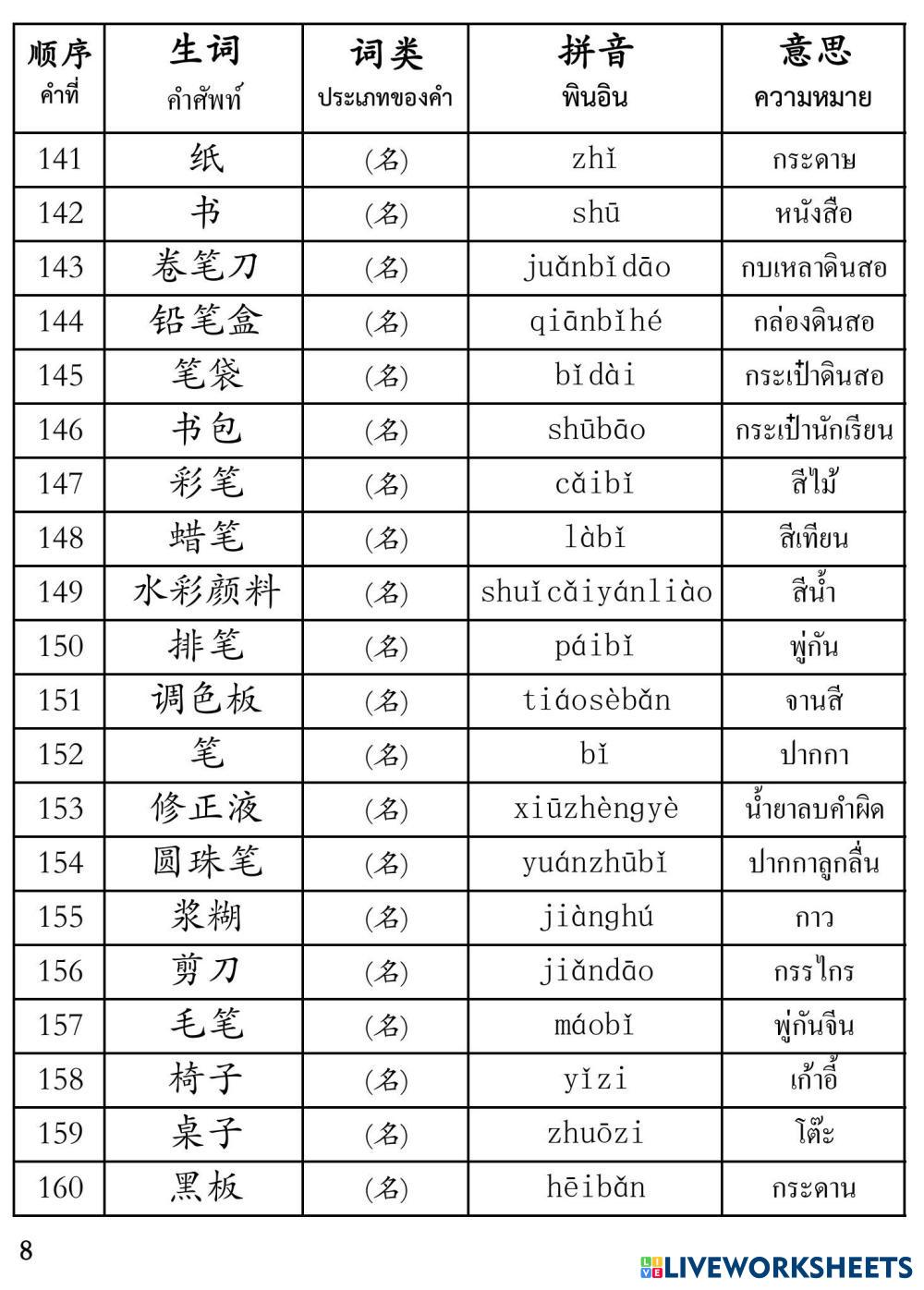 | 顺序 คำที่ | 生词 คำศัพท์ | 词类 ประเภทของคำ | 拼音 พินอิน | 意思 ความหมาย |
|---|---|---|---|---|
| 141 | 纸 | (名) | zhǐ | กระดาษ |
| 142 | 书 | (名) | shū | หนังสือ |
| 143 | 卷笔刀 | (名) | juǎnbǐdāo | กบเหลาดินสอ |
| 144 | 铅笔盒 | (名) | qiānbǐhé | กล่องดินสอ |
| 145 | 笔袋 | (名) | bǐdài | กระเป๋าดินสอ |
| 146 | 书包 | (名) | shūbāo | กระเป๋านักเรียน |
| 147 | 彩笔 | (名) | cǎibǐ | สีไม้ |
| 148 | 蜡笔 | (名) | làbǐ | สีเทียน |
| 149 | 水彩颜料 | (名) | shuǐcǎiyánliào | สีน้ำ |
| 150 | 排笔 | (名) | páibǐ | พู่กัน |
| 151 | 调色板 | (名) | tiáosèbǎn | จานสี |
| 152 | 笔 | (名) | bǐ | ปากกา |
| 153 | 修正液 | (名) | xiūzhèngyè | น้ำยาลบคำผิด |
| 154 | 圆珠笔 | (名) | yuánzhūbǐ | ปากกาลูกลื่น |
| 155 | 浆糊 | (名) | jiànghú | กาว |
| 156 | 剪刀 | (名) | jiǎndāo | กรรไกร |
| 157 | 毛笔 | (名) | máobǐ | พู่กันจีน |
| 158 | 椅子 | (名) | yǐzi | เก้าอี้ |
| 159 | 桌子 | (名) | zhuōzi | โต๊ะ |
| 160 | 黑板 | (名) | hēibǎn | กระดาน |

8

LIVEWORKSHEETS